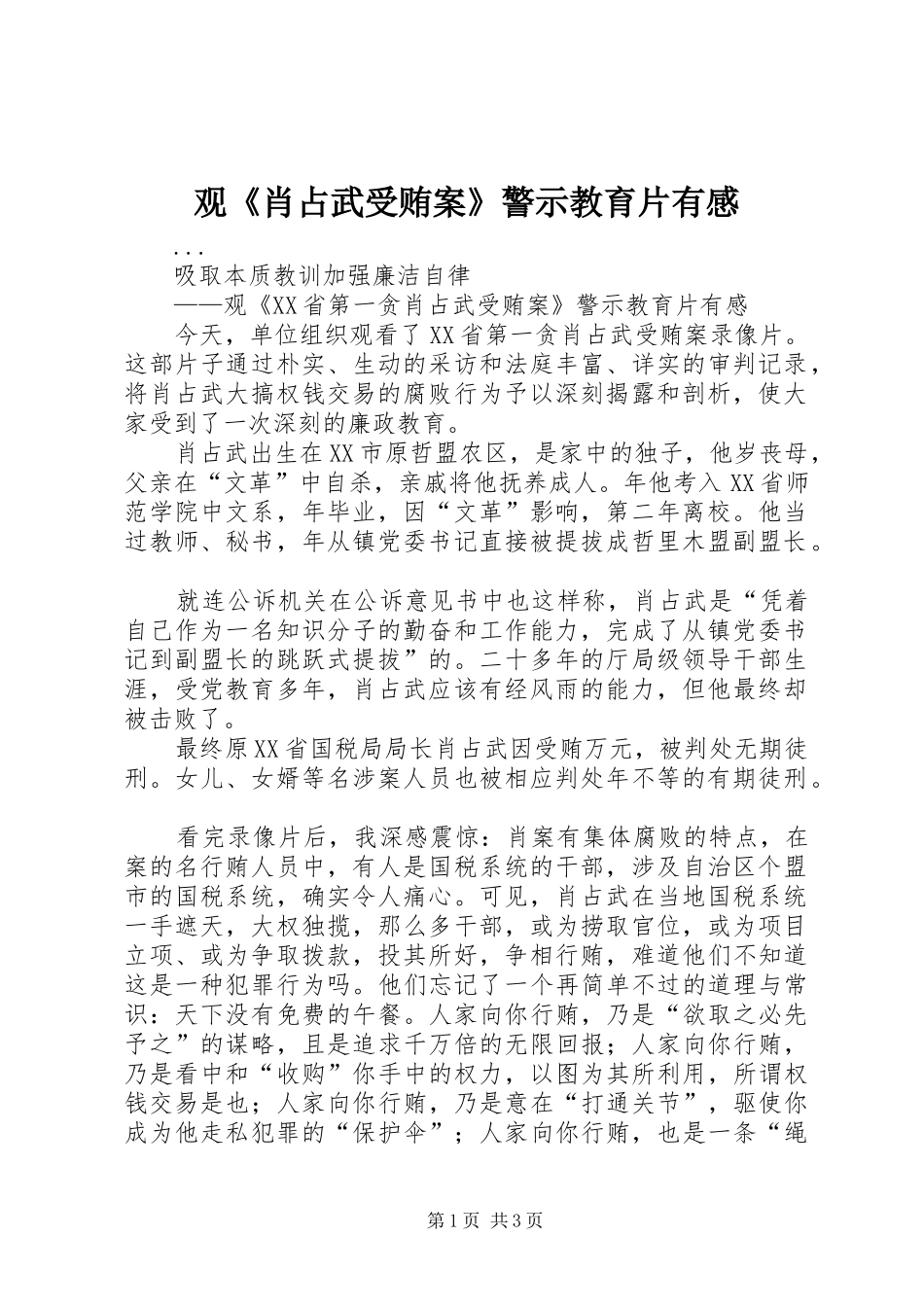 观《肖占武受贿案》警示教育片有感

...

吸取本质教训加强廉洁自律

——观《XX省第一贪肖占武受贿案》警示教育片有感

今天，单位组织观看了XX省第一贪肖占武受贿案录像片。这部片子通过朴实、生动的采访和法庭丰富、详实的审判记录，将肖占武大搞权钱交易的腐败行为予以深刻揭露和剖析，使大家受到了一次深刻的廉政教育。

肖占武出生在XX市原哲盟农区，是家中的独子，他岁丧母，父亲在“文革”中自杀，亲戚将他抚养成人。年他考入XX省师范学院中文系，年毕业，因“文革”影响，第二年离校。他当过教师、秘书，年从镇党委书记直接被提拔成哲里木盟副盟长。

就连公诉机关在公诉意见书中也这样称，肖占武是“凭着自己作为一名知识分子的勤奋和工作能力，完成了从镇党委书记到副盟长的跳跃式提拔”的。二十多年的厅局级领导干部生涯，受党教育多年，肖占武应该有经风雨的能力，但他最终却被击败了。

最终原XX省国税局局长肖占武因受贿万元，被判处无期徒刑。女儿、女婿等名涉案人员也被相应判处年不等的有期徒刑。

看完录像片后，我深感震惊：肖案有集体腐败的特点，在案的名行贿人员中，有人是国税系统的干部，涉及自治区个盟市的国税系统，确实令人痛心。可见，肖占武在当地国税系统一手遮天，大权独揽，那么多干部，或为捞取官位，或为项目立项、或为争取拨款，投其所好，争相行贿，难道他们不知道这是一种犯罪行为吗。他们忘记了一个再简单不过的道理与常识：天下没有免费的午餐。人家向你行贿，乃是“欲取之必先予之”的谋略，且是追求千万倍的无限回报；人家向你行贿，乃是看中和“收购”你手中的权力，以图为其所利用，所谓权钱交易是也；人家向你行贿，乃是意在“打通关节”，驱使你成为他走私犯罪的“保护伞”；人家向你行贿，也是一条“绳

第1页 共3页